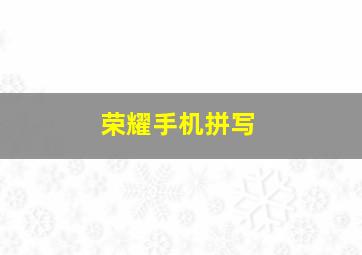 荣耀手机拼写